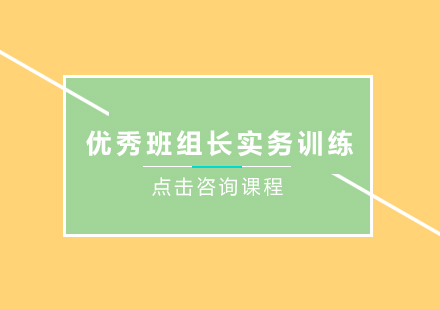 优秀班组长实务训练

点击咨询课程